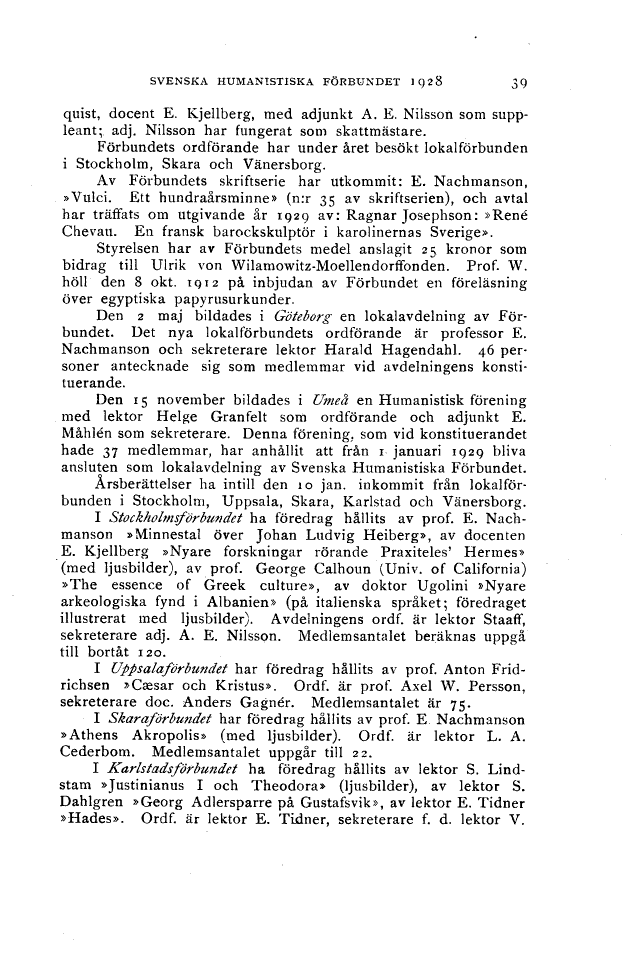 SVENSKA HUMANISTISKA FÖRBUNDET 1928 39

quist, docent E. Kjellberg, med adjunkt A. E. Nilsson som suppleant; adj. Nilsson har fungerat som skattmästare.

Förbundets ordförande har under året besökt lokalförbunden i Stockholm, Skara och Vänersborg.

Av Förbundets skriftserie har utkommit: E. Nachmanson, »Vulci. Ett hundraårsminne» (n:r 35 av skriftserien), och avtal har träffats om utgivande år 1929 av: Ragnar Josephson: »René Chevau. En fransk barockskulptör i karolinernas Sverige».

Styrelsen har av Förbundets medel anslagit 25 kronor som bidrag till Ulrik von Wilamowitz-Moellendorffonden. Prof. W. höll den 8 okt. 1912 på inbjudan av Förbundet en föreläsning över egyptiska papyrusurkunder.

Den 2 maj bildades i Göteborg en lokalavdelning av Förbundet. Det nya lokalförbundets ordförande är professor E. Nachmanson och sekreterare lektor Harald Hagendahl. 46 personer antecknade sig som medlemmar vid avdelningens konstituerande.

Den 15 november bildades i Umeå en Humanistisk förening med lektor Helge Granfelt som ordförande och adjunkt E. Måhlén som sekreterare. Denna förening, som vid konstituerandet hade 37 medlemmar, har anhållit att från 1 januari 1929 bliva ansluten som lokalavdelning av Svenska Humanistiska Förbundet.

Årsberättelser ha intill den 10 jan. inkommit från lokalförbunden i Stockholm, Uppsala, Skara, Karlstad och Vänersborg.

I Stockholmsförbundet ha föredrag hållits av prof. E. Nachmanson »Minnestal över Johan Ludvig Heiberg», av docenten E. Kjellberg »Nyare forskningar rörande Praxiteles' Hermes» (med ljusbilder), av prof. George Calhoun (Univ. of California) »The essence of Greek culture», av doktor Ugolini »Nyare arkeologiska fynd i Albanien» (på italienska språket; föredraget illustrerat med ljusbilder). Avdelningens ordf. är lektor Staaff, sekreterare adj. A. E. Nilsson. Medlemsantalet beräknas uppgå till bortåt 120.

I Uppsalaförbundet har föredrag hållits av prof. Anton Fridrichsen »Cæsar och Kristus». Ordf. är prof. Axel W. Persson, sekreterare doc. Anders Gagnér. Medlemsantalet är 75.

I Skaraförbundet har föredrag hållits av prof. E. Nachmanson »Athens Akropolis» (med ljusbilder). Ordf. är lektor L. A. Cederbom. Medlemsantalet uppgår till 22.

I Karlstadsförbundet ha föredrag hållits av lektor S. Lindstam »Justinianus I och Theodora» (ljusbilder), av lektor S. Dahlgren »Georg Adlersparre på Gustafsvik», av lektor E. Tidner »Hades». Ordf. är lektor E. Tidner, sekreterare f. d. lektor V.